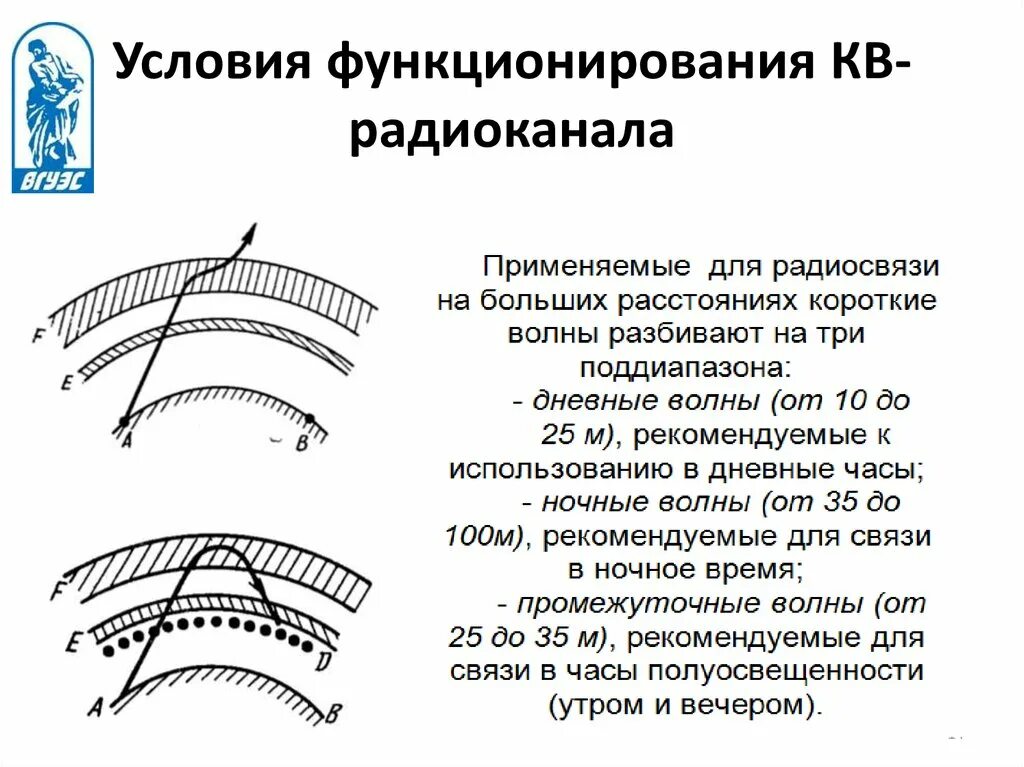 ВГУЭС

Условия функционирования КВ-радиоканала

F
E
A
B

F
E
D
A
B

Применяемые для радиосвязи на больших расстояниях короткие волны разбивают на три поддиапазона:
- дневные волны (от 10 до 25 м), рекомендуемые к использованию в дневные часы;
- ночные волны (от 35 до 100м), рекомендуемые для связи в ночное время;
- промежуточные волны (от 25 до 35 м), рекомендуемые для связи в часы полуосвещенности (утром и вечером).